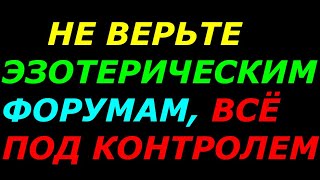 НЕ ВЕРЬТЕ ЭЗОТЕРИЧЕСКИМ ФОРУМАМ, ВСЁ ПОД КОНТРОЛЕМ